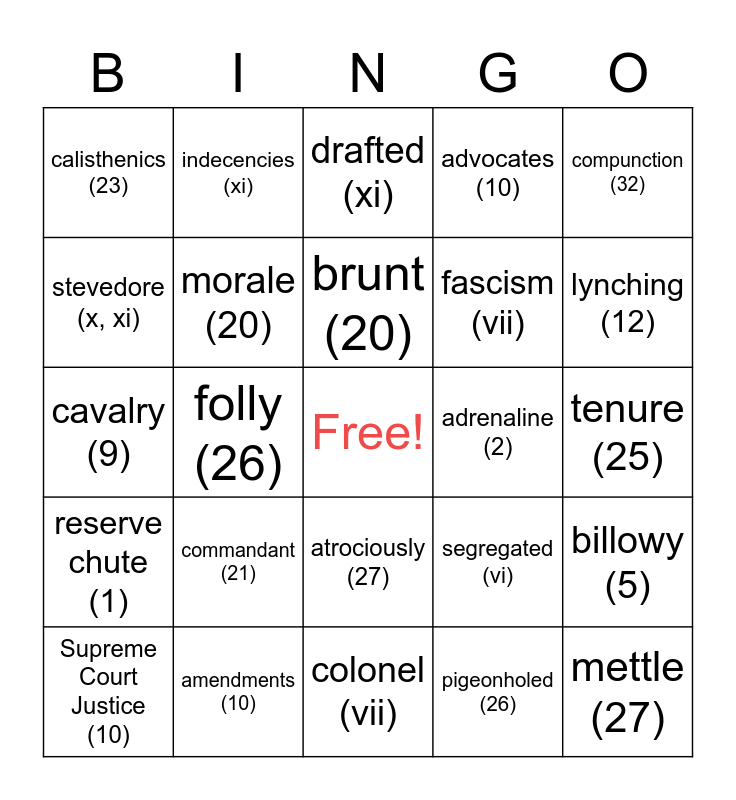 | B | I | N | G | O |
|---|---|---|---|---|
| calisthenics (23) | indecencies (xi) | drafted (xi) | advocates (10) | compunction (32) |
| stevedore (x, xi) | morale (20) | brunt (20) | fascism (vii) | lynching (12) |
| cavalry (9) | folly (26) | Free! | adrenaline (2) | tenure (25) |
| reserve chute (1) | commandant (21) | atrociously (27) | segregated (vi) | billowy (5) |
| Supreme Court Justice (10) | amendments (10) | colonel (vii) | pigeonholed (26) | mettle (27) |